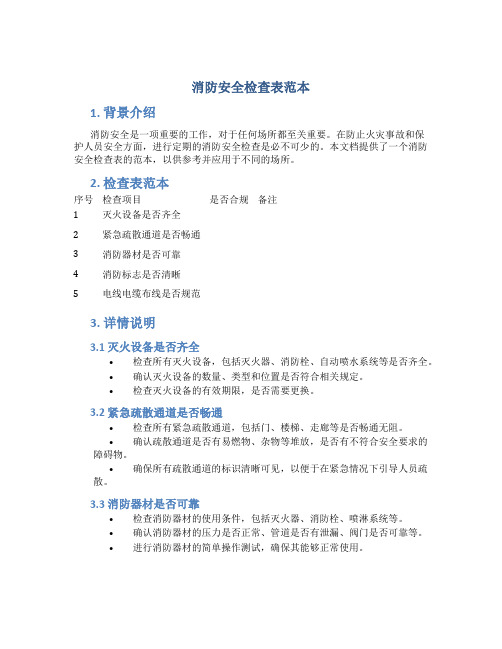 消防安全检查表范本

1. 背景介绍

消防安全是一项重要的工作，对于任何场所都至关重要。在防止火灾事故和保护人员安全方面，进行定期的消防安全检查是必不可少的。本文档提供了一个消防安全检查表的范本，以供参考并应用于不同的场所。

2. 检查表范本

| 序号 | 检查项目 | 是否合规 | 备注 |
|---|---|---|---|
| 1 | 灭火设备是否齐全 | | |
| 2 | 紧急疏散通道是否畅通 | | |
| 3 | 消防器材是否可靠 | | |
| 4 | 消防标志是否清晰 | | |
| 5 | 电线电缆布线是否规范 | | |

3. 详情说明

3.1 灭火设备是否齐全

• 检查所有灭火设备，包括灭火器、消防栓、自动喷水系统等是否齐全。
• 确认灭火设备的数量、类型和位置是否符合相关规定。
• 检查灭火设备的有效期限，是否需要更换。

3.2 紧急疏散通道是否畅通

• 检查所有紧急疏散通道，包括门、楼梯、走廊等是否畅通无阻。
• 确认疏散通道是否有易燃物、杂物等堆放，是否有不符合安全要求的障碍物。
• 确保所有疏散通道的标识清晰可见，以便于在紧急情况下引导人员疏散。

3.3 消防器材是否可靠

• 检查消防器材的使用条件，包括灭火器、消防栓、喷淋系统等。
• 确认消防器材的压力是否正常、管道是否有泄漏、阀门是否可靠等。
• 进行消防器材的简单操作测试，确保其能够正常使用。